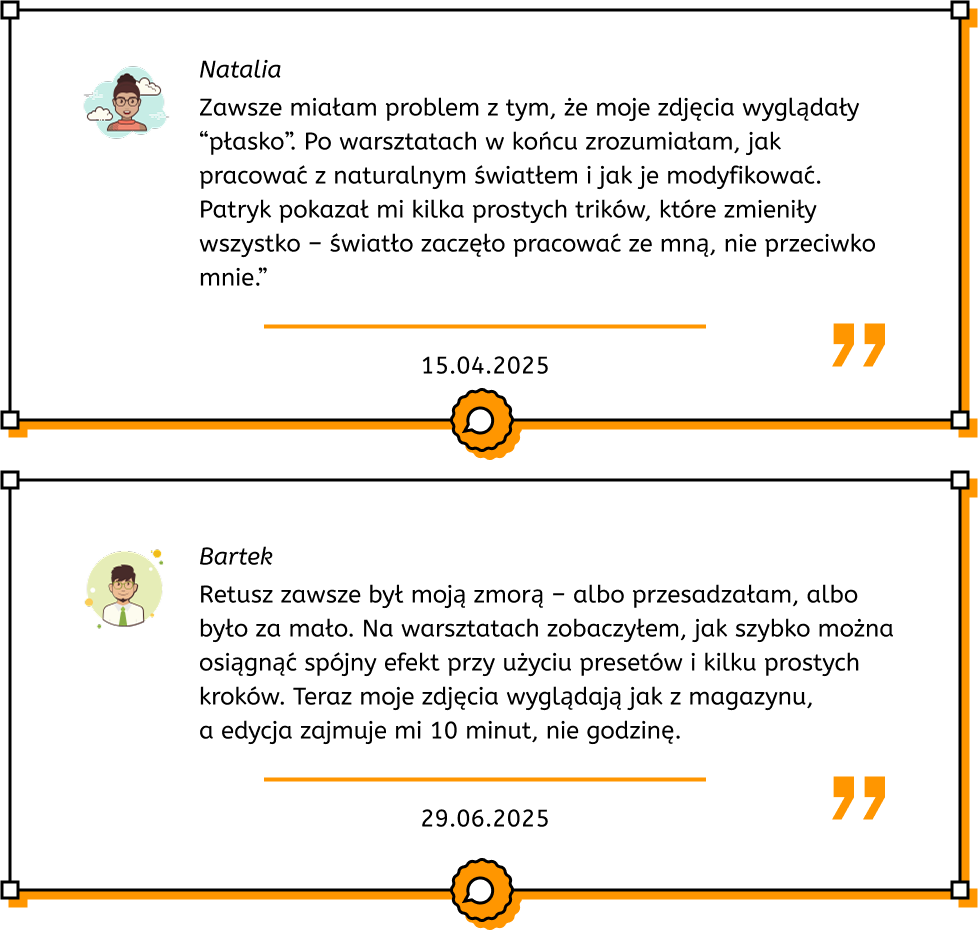 Natalia

Zawsze miałam problem z tym, że moje zdjęcia wyglądały "płasko". Po warsztatach w końcu zrozumiałam, jak pracować z naturalnym światłem i jak je modyfikować. Patryk pokazał mi kilka prostych trików, które zmieniły wszystko – światło zaczęło pracować ze mną, nie przeciwko mnie."

15.04.2025

Bartek

Retusz zawsze był moją zmorą – albo przesadzałam, albo było za mało. Na warsztatach zobaczyłem, jak szybko można osiągnąć spójny efekt przy użyciu presetów i kilku prostych kroków. Teraz moje zdjęcia wyglądają jak z magazynu, a edycja zajmuje mi 10 minut, nie godzinę.

29.06.2025